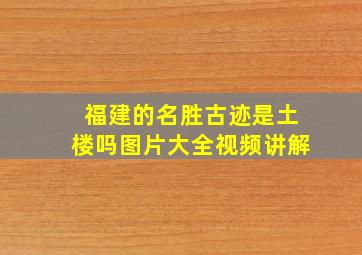 福建的名胜古迹是土楼吗图片大全视频讲解